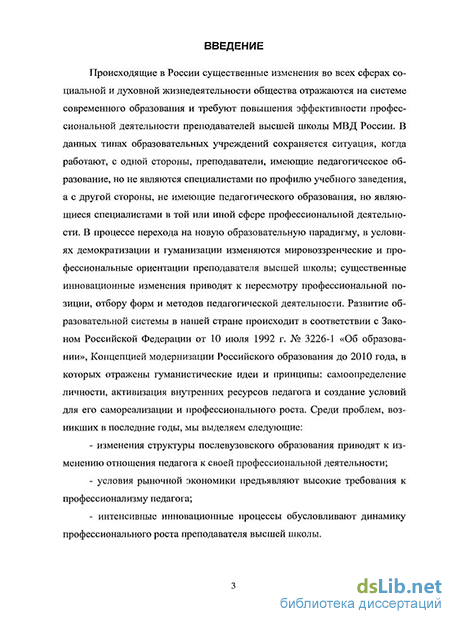 ВВЕДЕНИЕ

Происходящие в России существенные изменения во всех сферах социальной и духовной жизнедеятельности общества отражаются на системе современного образования и требуют повышения эффективности профессиональной деятельности преподавателей высшей школы МВД России. В данных типах образовательных учреждений сохраняется ситуация, когда работают, с одной стороны, преподаватели, имеющие педагогическое образование, но не являются специалистами по профилю учебного заведения, а с другой стороны, не имеющие педагогического образования, но являющиеся специалистами в той или иной сфере профессиональной деятельности. В процессе перехода на новую образовательную парадигму, в условиях демократизации и гуманизации изменяются мировоззренческие и профессиональные ориентации преподавателя высшей школы; существенные инновационные изменения приводят к пересмотру профессиональной позиции, отбору форм и методов педагогической деятельности. Развитие образовательной системы в нашей стране происходит в соответствии с Законом Российской Федерации от 10 июля 1992 г. № 3226-1 «Об образовании», Концепцией модернизации Российского образования до 2010 года, в которых отражены гуманистические идеи и принципы: самоопределение личности, активизация внутренних ресурсов педагога и создание условий для его самореализации и профессионального роста. Среди проблем, возникших в последние годы, мы выделяем следующие:

- изменения структуры послевузовского образования приводят к изменению отношения педагога к своей профессиональной деятельности;

- условия рыночной экономики предъявляют высокие требования к профессионализму педагога;

- интенсивные инновационные процессы обусловливают динамику профессионального роста преподавателя высшей школы.

3

dsLib.net
библиотека диссертаций